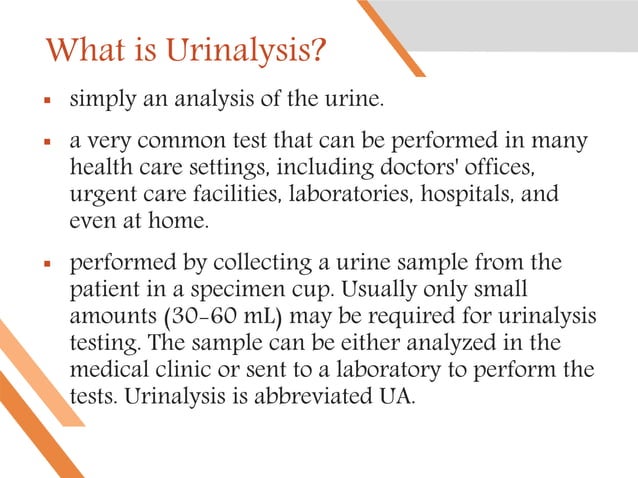 What is Urinalysis?

▪ simply an analysis of the urine.

▪ a very common test that can be performed in many health care settings, including doctors' offices, urgent care facilities, laboratories, hospitals, and even at home.

▪ performed by collecting a urine sample from the patient in a specimen cup. Usually only small amounts (30-60 mL) may be required for urinalysis testing. The sample can be either analyzed in the medical clinic or sent to a laboratory to perform the tests. Urinalysis is abbreviated UA.